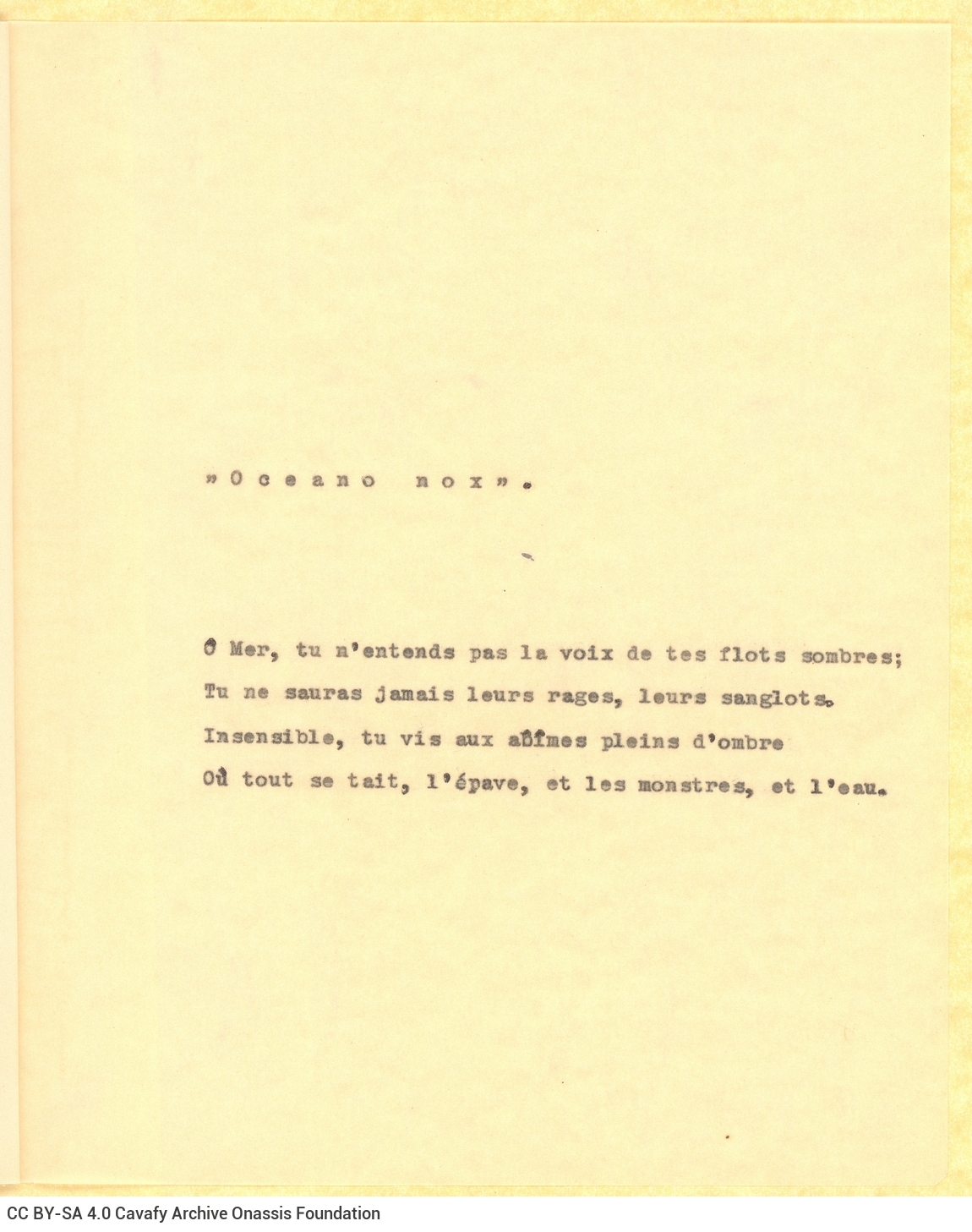 »Oceano nox».

Ô Mer, tu n'entends pas la voix de tes flots sombres;
Tu ne sauras jamais leurs rages, leurs sanglots.
Insensible, tu vis aux abîmes pleins d'ombre
Où tout se tait, l'épave, et les monstres, et l'eau.

CC BY-SA 4.0 Cavafy Archive Onassis Foundation